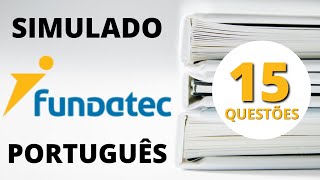 SIMULADO

fundatec

PORTUGUÊS

15
QUESTÕES